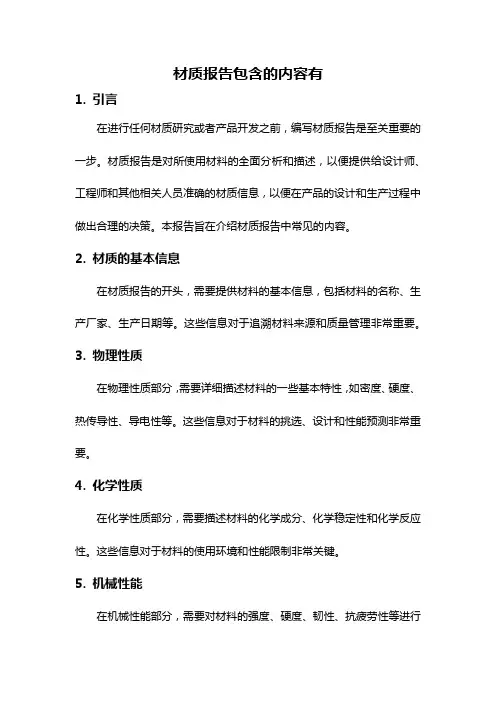 材质报告包含的内容有

1. 引言

在进行任何材质研究或者产品开发之前，编写材质报告是至关重要的一步。材质报告是对所使用材料的全面分析和描述，以便提供给设计师、工程师和其他相关人员准确的材质信息，以便在产品的设计和生产过程中做出合理的决策。本报告旨在介绍材质报告中常见的内容。

2. 材质的基本信息

在材质报告的开头，需要提供材料的基本信息，包括材料的名称、生产厂家、生产日期等。这些信息对于追溯材料来源和质量管理非常重要。

3. 物理性质

在物理性质部分，需要详细描述材料的一些基本特性，如密度、硬度、热传导性、导电性等。这些信息对于材料的挑选、设计和性能预测非常重要。

4. 化学性质

在化学性质部分，需要描述材料的化学成分、化学稳定性和化学反应性。这些信息对于材料的使用环境和性能限制非常关键。

5. 机械性能

在机械性能部分，需要对材料的强度、硬度、韧性、抗疲劳性等进行